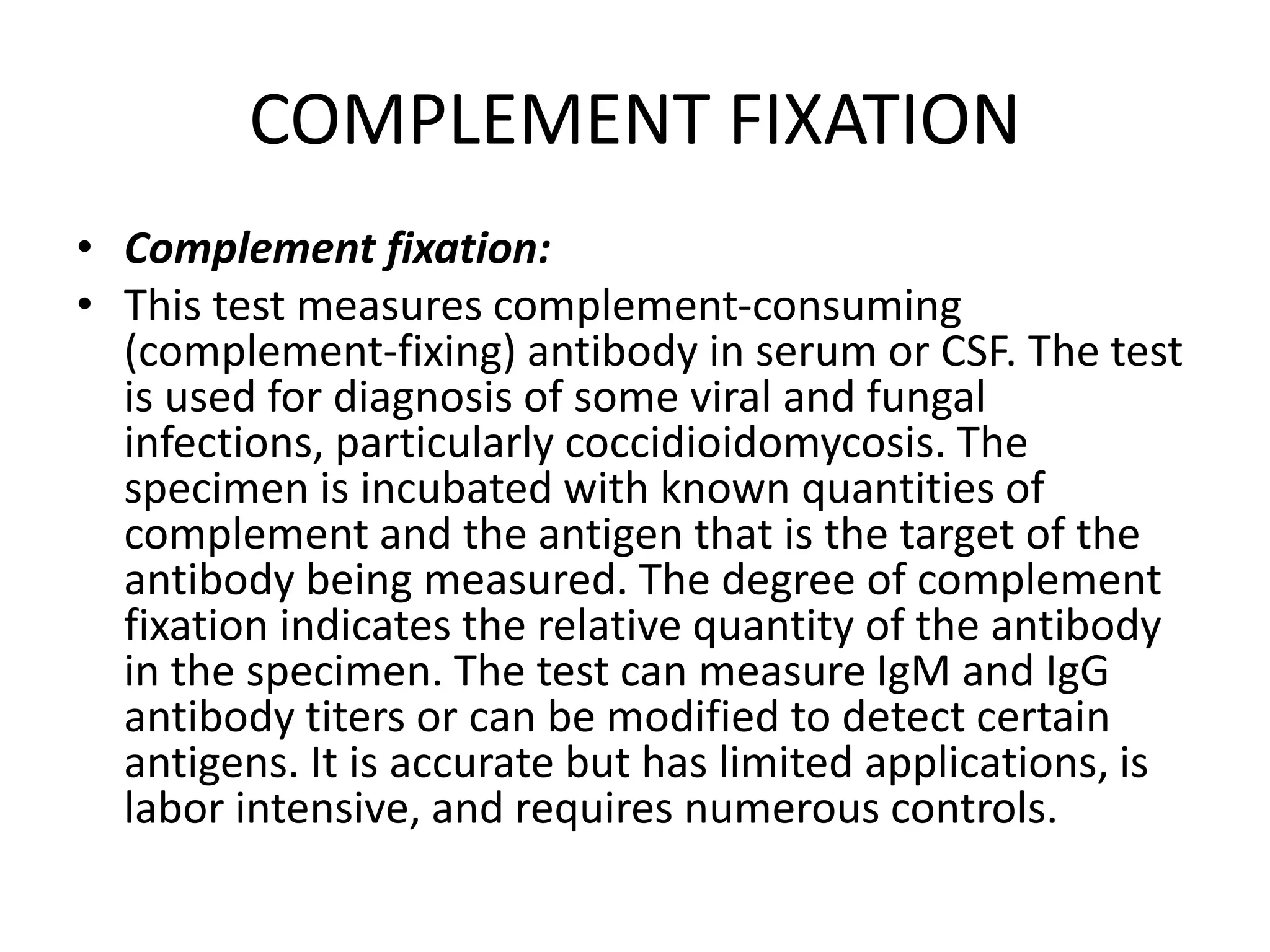 COMPLEMENT FIXATION

• Complement fixation:
• This test measures complement-consuming (complement-fixing) antibody in serum or CSF. The test is used for diagnosis of some viral and fungal infections, particularly coccidioidomycosis. The specimen is incubated with known quantities of complement and the antigen that is the target of the antibody being measured. The degree of complement fixation indicates the relative quantity of the antibody in the specimen. The test can measure IgM and IgG antibody titers or can be modified to detect certain antigens. It is accurate but has limited applications, is labor intensive, and requires numerous controls.